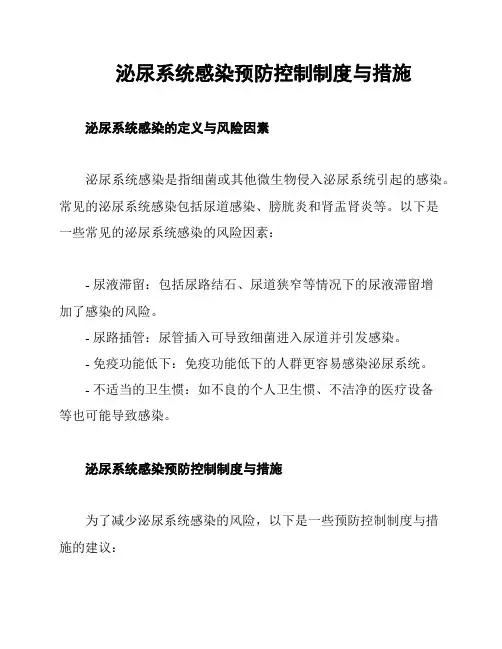 泌尿系统感染预防控制制度与措施

泌尿系统感染的定义与风险因素

泌尿系统感染是指细菌或其他微生物侵入泌尿系统引起的感染。常见的泌尿系统感染包括尿道感染、膀胱炎和肾盂肾炎等。以下是一些常见的泌尿系统感染的风险因素：

- 尿液滞留：包括尿路结石、尿道狭窄等情况下的尿液滞留增加了感染的风险。
- 尿路插管：尿管插入可导致细菌进入尿道并引发感染。
- 免疫功能低下：免疫功能低下的人群更容易感染泌尿系统。
- 不适当的卫生惯：如不良的个人卫生惯、不洁净的医疗设备等也可能导致感染。

泌尿系统感染预防控制制度与措施

为了减少泌尿系统感染的风险，以下是一些预防控制制度与措施的建议：